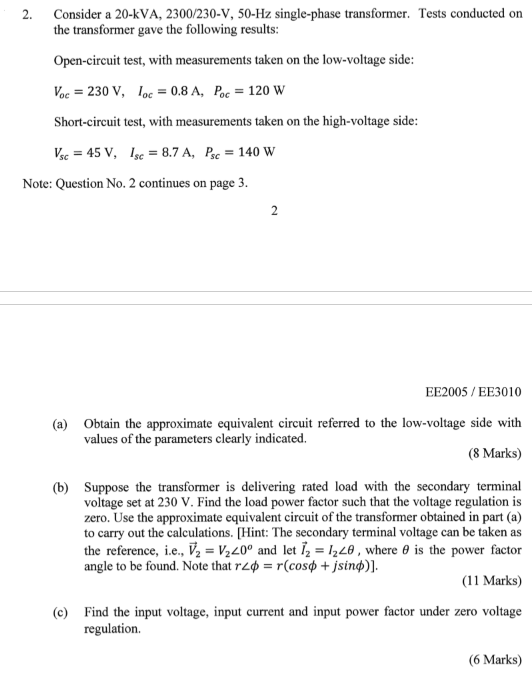 2. Consider a 20-kVA, 2300/230-V, 50-Hz single-phase transformer. Tests conducted on the transformer gave the following results:

Open-circuit test, with measurements taken on the low-voltage side:

$V_{oc} = 230$ V, $I_{oc} = 0.8$ A, $P_{oc} = 120$ W

Short-circuit test, with measurements taken on the high-voltage side:

$V_{sc} = 45$ V, $I_{sc} = 8.7$ A, $P_{sc} = 140$ W

Note: Question No. 2 continues on page 3.

2

EE2005 / EE3010

(a) Obtain the approximate equivalent circuit referred to the low-voltage side with values of the parameters clearly indicated.

(8 Marks)

(b) Suppose the transformer is delivering rated load with the secondary terminal voltage set at 230 V. Find the load power factor such that the voltage regulation is zero. Use the approximate equivalent circuit of the transformer obtained in part (a) to carry out the calculations. [Hint: The secondary terminal voltage can be taken as the reference, i.e., $\vec{V}_2 = V_2\angle 0^o$ and let $\vec{I}_2 = I_2\angle\theta$, where $\theta$ is the power factor angle to be found. Note that $r\angle\phi = r(cos\phi + jsin\phi)$].

(11 Marks)

(c) Find the input voltage, input current and input power factor under zero voltage regulation.

(6 Marks)